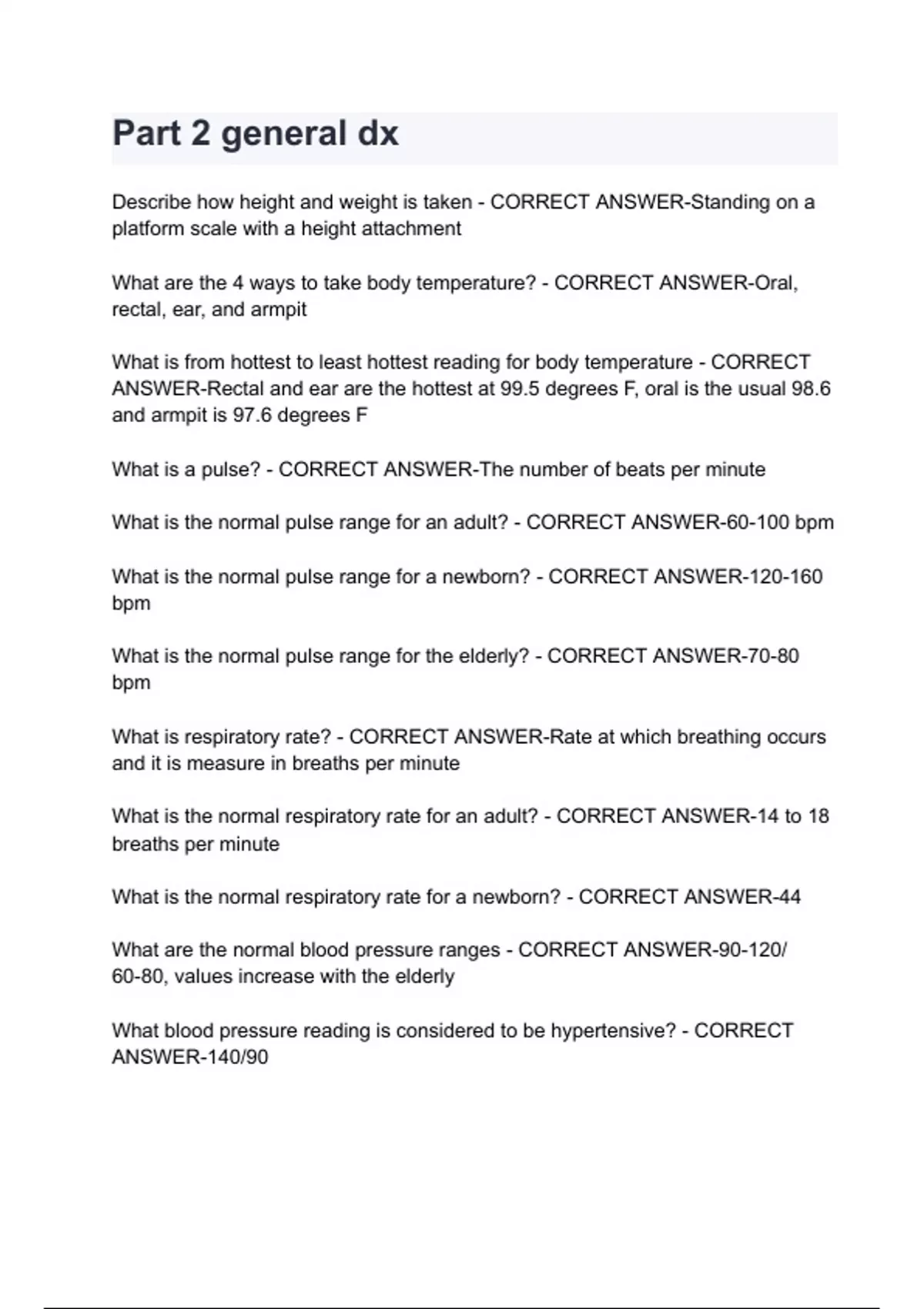 Part 2 general dx

Describe how height and weight is taken - CORRECT ANSWER-Standing on a platform scale with a height attachment

What are the 4 ways to take body temperature? - CORRECT ANSWER-Oral, rectal, ear, and armpit

What is from hottest to least hottest reading for body temperature - CORRECT ANSWER-Rectal and ear are the hottest at 99.5 degrees F, oral is the usual 98.6 and armpit is 97.6 degrees F

What is a pulse? - CORRECT ANSWER-The number of beats per minute

What is the normal pulse range for an adult? - CORRECT ANSWER-60-100 bpm

What is the normal pulse range for a newborn? - CORRECT ANSWER-120-160 bpm

What is the normal pulse range for the elderly? - CORRECT ANSWER-70-80 bpm

What is respiratory rate? - CORRECT ANSWER-Rate at which breathing occurs and it is measure in breaths per minute

What is the normal respiratory rate for an adult? - CORRECT ANSWER-14 to 18 breaths per minute

What is the normal respiratory rate for a newborn? - CORRECT ANSWER-44

What are the normal blood pressure ranges - CORRECT ANSWER-90-120/ 60-80, values increase with the elderly

What blood pressure reading is considered to be hypertensive? - CORRECT ANSWER-140/90